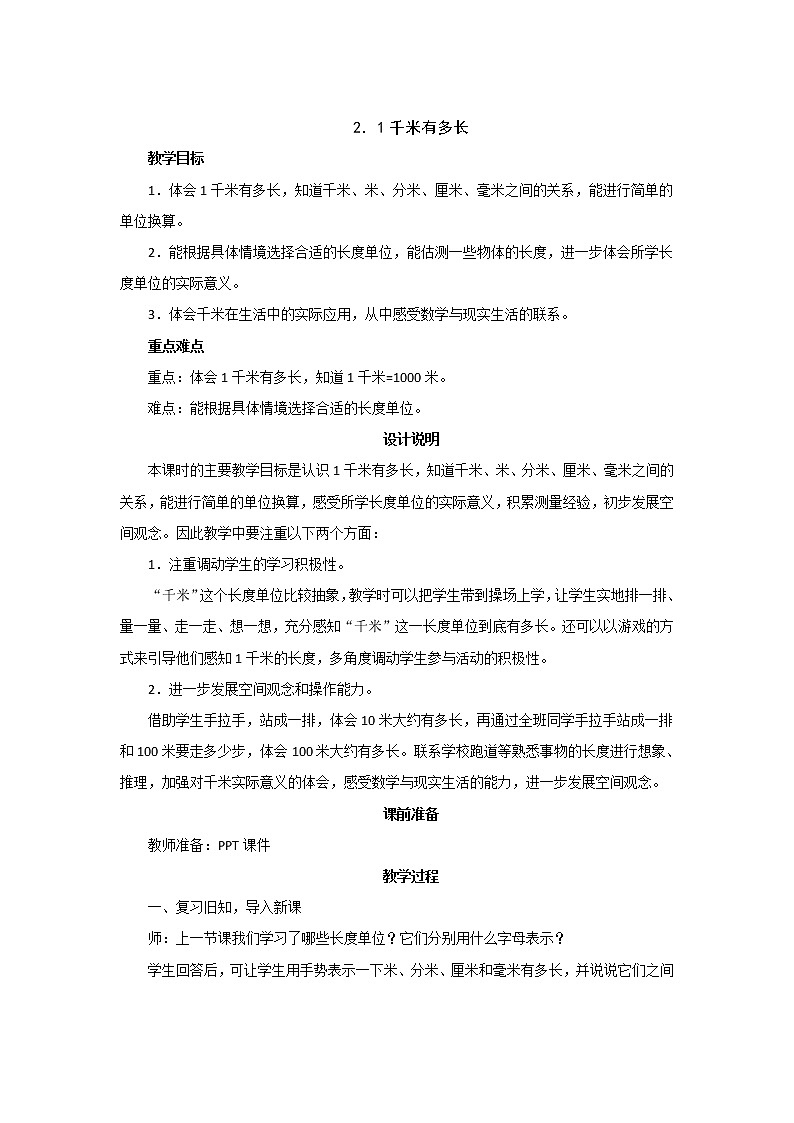 2．1 千米有多长

教学目标

1．体会 1 千米有多长，知道千米、米、分米、厘米、毫米之间的关系，能进行简单的单位换算。

2．能根据具体情境选择合适的长度单位，能估测一些物体的长度，进一步体会所学长度单位的实际意义。

3．体会千米在生活中的实际应用，从中感受数学与现实生活的联系。

重点难点

重点：体会 1 千米有多长，知道 1 千米=1000 米。

难点：能根据具体情境选择合适的长度单位。

设计说明

本课时的主要教学目标是认识 1 千米有多长，知道千米、米、分米、厘米、毫米之间的关系，能进行简单的单位换算，感受所学长度单位的实际意义，积累测量经验，初步发展空间观念。因此教学中要注重以下两个方面：

1．注重调动学生的学习积极性。

“千米”这个长度单位比较抽象，教学时可以把学生带到操场上学，让学生实地排一排、量一量、走一走、想一想，充分感知“千米”这一长度单位到底有多长。还可以以游戏的方式来引导他们感知 1 千米的长度，多角度调动学生参与活动的积极性。

2．进一步发展空间观念和操作能力。

借助学生手拉手，站成一排，体会 10 米大约有多长，再通过全班同学手拉手站成一排和 100 米要走多少步，体会 100 米大约有多长。联系学校跑道等熟悉事物的长度进行想象、推理，加强对千米实际意义的体会，感受数学与现实生活的能力，进一步发展空间观念。

课前准备

教师准备：PPT 课件

教学过程

一、复习旧知，导入新课

师：上一节课我们学习了哪些长度单位？它们分别用什么字母表示？

学生回答后，可让学生用手势表示一下米、分米、厘米和毫米有多长，并说说它们之间